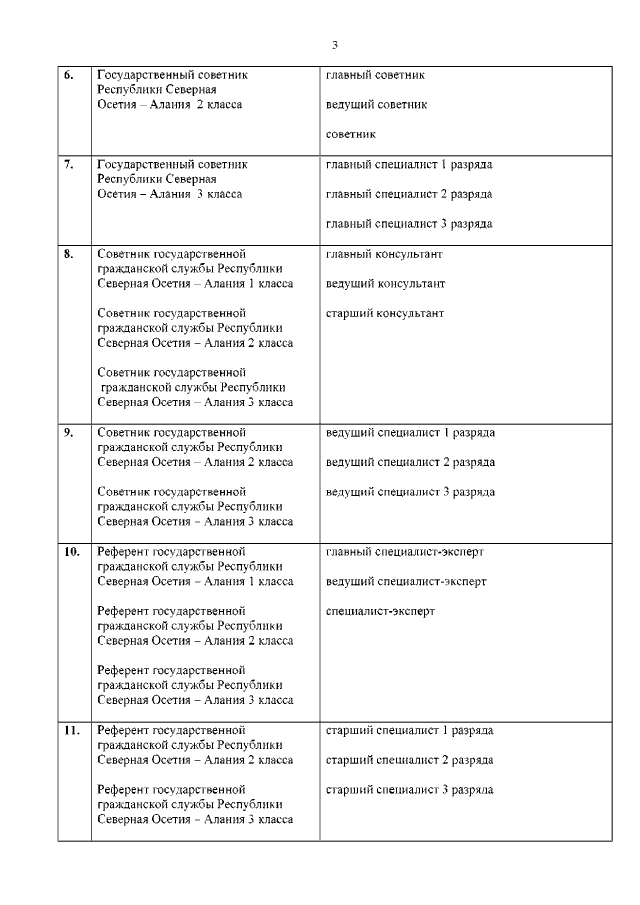 3

| | | |
|---|---|---|
| 6. | Государственный советник Республики Северная Осетия – Алания 2 класса | главный советник<br><br>ведущий советник<br><br>советник |
| 7. | Государственный советник Республики Северная Осетия – Алания 3 класса | главный специалист 1 разряда<br><br>главный специалист 2 разряда<br><br>главный специалист 3 разряда |
| 8. | Советник государственной гражданской службы Республики Северная Осетия – Алания 1 класса<br><br>Советник государственной гражданской службы Республики Северная Осетия – Алания 2 класса<br><br>Советник государственной гражданской службы Республики Северная Осетия – Алания 3 класса | главный консультант<br><br>ведущий консультант<br><br>старший консультант |
| 9. | Советник государственной гражданской службы Республики Северная Осетия – Алания 2 класса<br><br>Советник государственной гражданской службы Республики Северная Осетия – Алания 3 класса | ведущий специалист 1 разряда<br><br>ведущий специалист 2 разряда<br><br>ведущий специалист 3 разряда |
| 10. | Референт государственной гражданской службы Республики Северная Осетия – Алания 1 класса<br><br>Референт государственной гражданской службы Республики Северная Осетия – Алания 2 класса<br><br>Референт государственной гражданской службы Республики Северная Осетия – Алания 3 класса | главный специалист-эксперт<br><br>ведущий специалист-эксперт<br><br>специалист-эксперт |
| 11. | Референт государственной гражданской службы Республики Северная Осетия – Алания 2 класса<br><br>Референт государственной гражданской службы Республики Северная Осетия – Алания 3 класса | старший специалист 1 разряда<br><br>старший специалист 2 разряда<br><br>старший специалист 3 разряда |